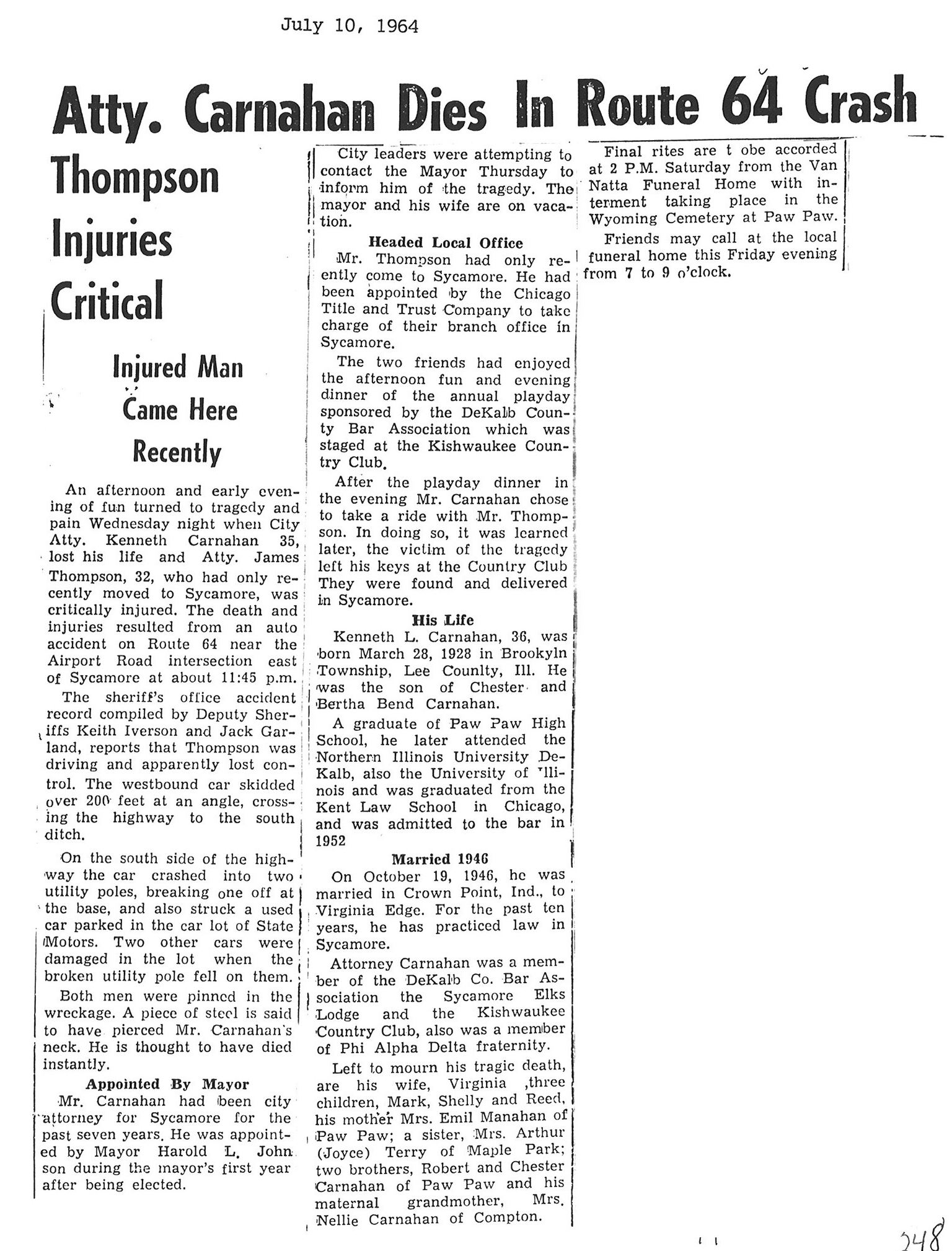 July 10, 1964

Atty. Carnahan Dies In Route 64 Crash

Thompson Injuries Critical

Injured Man Came Here Recently

An afternoon and early evening of fun turned to tragedy and pain Wednesday night when City Atty. Kenneth Carnahan 35, lost his life and Atty. James Thompson, 32, who had only recently moved to Sycamore, was critically injured. The death and injuries resulted from an auto accident on Route 64 near the Airport Road intersection east of Sycamore at about 11:45 p.m.

The sheriff's office accident record compiled by Deputy Sheriffs Keith Iverson and Jack Garland, reports that Thompson was driving and apparently lost control. The westbound car skidded over 200 feet at an angle, crossing the highway to the south ditch.

On the south side of the highway the car crashed into two utility poles, breaking one off at the base, and also struck a used car parked in the car lot of State Motors. Two other cars were damaged in the lot when the broken utility pole fell on them.

Both men were pinned in the wreckage. A piece of steel is said to have pierced Mr. Carnahan's neck. He is thought to have died instantly.

Appointed By Mayor

Mr. Carnahan had been city attorney for Sycamore for the past seven years. He was appointed by Mayor Harold L. Johnson during the mayor's first year after being elected.

City leaders were attempting to contact the Mayor Thursday to inform him of the tragedy. The mayor and his wife are on vacation.

Headed Local Office

Mr. Thompson had only recently come to Sycamore. He had been appointed by the Chicago Title and Trust Company to take charge of their branch office in Sycamore.

The two friends had enjoyed the afternoon fun and evening dinner of the annual playday sponsored by the DeKalb County Bar Association which was staged at the Kishwaukee Country Club.

After the playday dinner in the evening Mr. Carnahan chose to take a ride with Mr. Thompson. In doing so, it was learned later, the victim of the tragedy left his keys at the Country Club They were found and delivered in Sycamore.

His Life

Kenneth L. Carnahan, 36, was born March 28, 1928 in Brookyln Township, Lee Counlty, Ill. He was the son of Chester and Bertha Bend Carnahan.

A graduate of Paw Paw High School, he later attended the Northern Illinois University DeKalb, also the University of Illinois and was graduated from the Kent Law School in Chicago, and was admitted to the bar in 1952

Married 1946

On October 19, 1946, he was married in Crown Point, Ind., to Virginia Edge. For the past ten years, he has practiced law in Sycamore.

Attorney Carnahan was a member of the DeKalb Co. Bar Association the Sycamore Elks Lodge and the Kishwaukee Country Club, also was a member of Phi Alpha Delta fraternity.

Left to mourn his tragic death, are his wife, Virginia ,three children, Mark, Shelly and Reed, his mother Mrs. Emil Manahan of Paw Paw; a sister, Mrs. Arthur (Joyce) Terry of Maple Park; two brothers, Robert and Chester Carnahan of Paw Paw and his maternal grandmother, Mrs. Nellie Carnahan of Compton.

Final rites are t obe accorded at 2 P.M. Saturday from the Van Natta Funeral Home with interment taking place in the Wyoming Cemetery at Paw Paw.

Friends may call at the local funeral home this Friday evening from 7 to 9 o'clock.

248